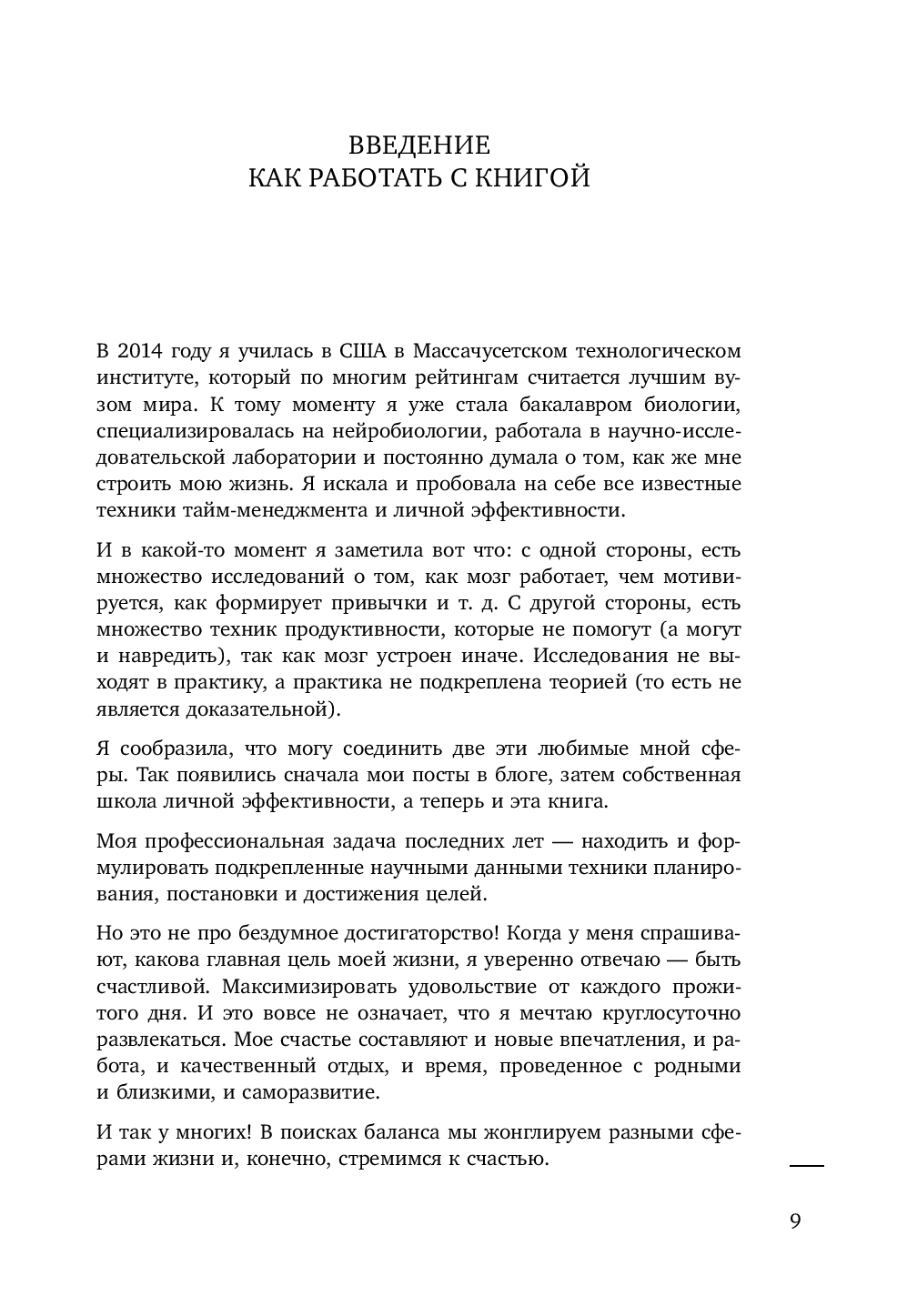 ВВЕДЕНИЕ
КАК РАБОТАТЬ С КНИГОЙ

В 2014 году я училась в США в Массачусетском технологическом институте, который по многим рейтингам считается лучшим вузом мира. К тому моменту я уже стала бакалавром биологии, специализировалась на нейробиологии, работала в научно-исследовательской лаборатории и постоянно думала о том, как же мне строить мою жизнь. Я искала и пробовала на себе все известные техники тайм-менеджмента и личной эффективности.

И в какой-то момент я заметила вот что: с одной стороны, есть множество исследований о том, как мозг работает, чем мотивируется, как формирует привычки и т. д. С другой стороны, есть множество техник продуктивности, которые не помогут (а могут и навредить), так как мозг устроен иначе. Исследования не выходят в практику, а практика не подкреплена теорией (то есть не является доказательной).

Я сообразила, что могу соединить две эти любимые мной сферы. Так появились сначала мои посты в блоге, затем собственная школа личной эффективности, а теперь и эта книга.

Моя профессиональная задача последних лет — находить и формулировать подкрепленные научными данными техники планирования, постановки и достижения целей.

Но это не про бездумное достигаторство! Когда у меня спрашивают, какова главная цель моей жизни, я уверенно отвечаю — быть счастливой. Максимизировать удовольствие от каждого прожитого дня. И это вовсе не означает, что я мечтаю круглосуточно развлекаться. Мое счастье составляют и новые впечатления, и работа, и качественный отдых, и время, проведенное с родными и близкими, и саморазвитие.

И так у многих! В поисках баланса мы жонглируем разными сферами жизни и, конечно, стремимся к счастью.

9